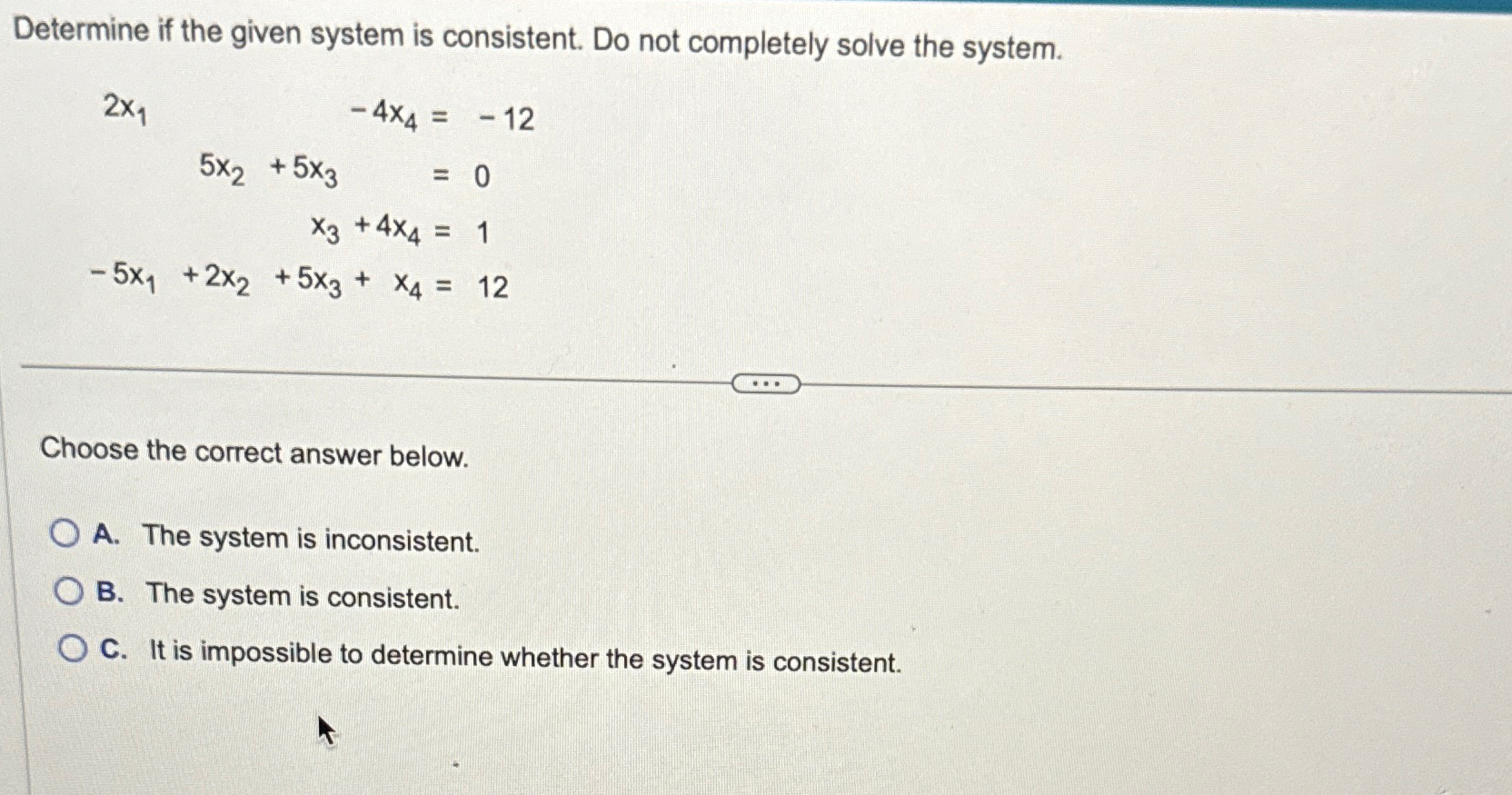 Determine if the given system is consistent. Do not completely solve the system.

$2x_1 - 4x_4 = -12$

$5x_2 + 5x_3 = 0$

$x_3 + 4x_4 = 1$

$-5x_1 + 2x_2 + 5x_3 + x_4 = 12$

...

Choose the correct answer below.

A. The system is inconsistent.

B. The system is consistent.

C. It is impossible to determine whether the system is consistent.